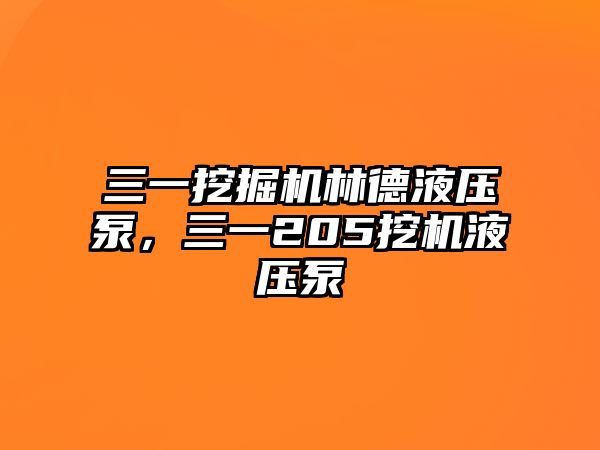 三一挖掘机林德液压泵，三一205挖机液压泵